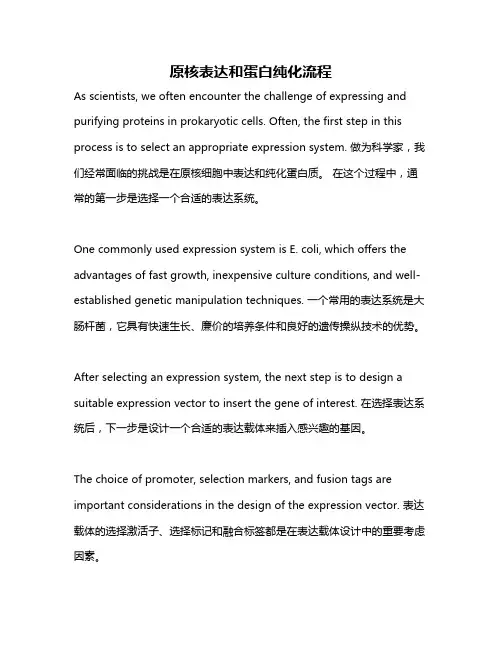 原核表达和蛋白纯化流程

As scientists, we often encounter the challenge of expressing and purifying proteins in prokaryotic cells. Often, the first step in this process is to select an appropriate expression system. 做为科学家，我们经常面临的挑战是在原核细胞中表达和纯化蛋白质。 在这个过程中，通常的第一步是选择一个合适的表达系统。

One commonly used expression system is E. coli, which offers the advantages of fast growth, inexpensive culture conditions, and well-established genetic manipulation techniques. 一个常用的表达系统是大肠杆菌，它具有快速生长、廉价的培养条件和良好的遗传操纵技术的优势。

After selecting an expression system, the next step is to design a suitable expression vector to insert the gene of interest. 在选择表达系统后，下一步是设计一个合适的表达载体来插入感兴趣的基因。

The choice of promoter, selection markers, and fusion tags are important considerations in the design of the expression vector. 表达载体的选择激活子、选择标记和融合标签都是在表达载体设计中的重要考虑因素。